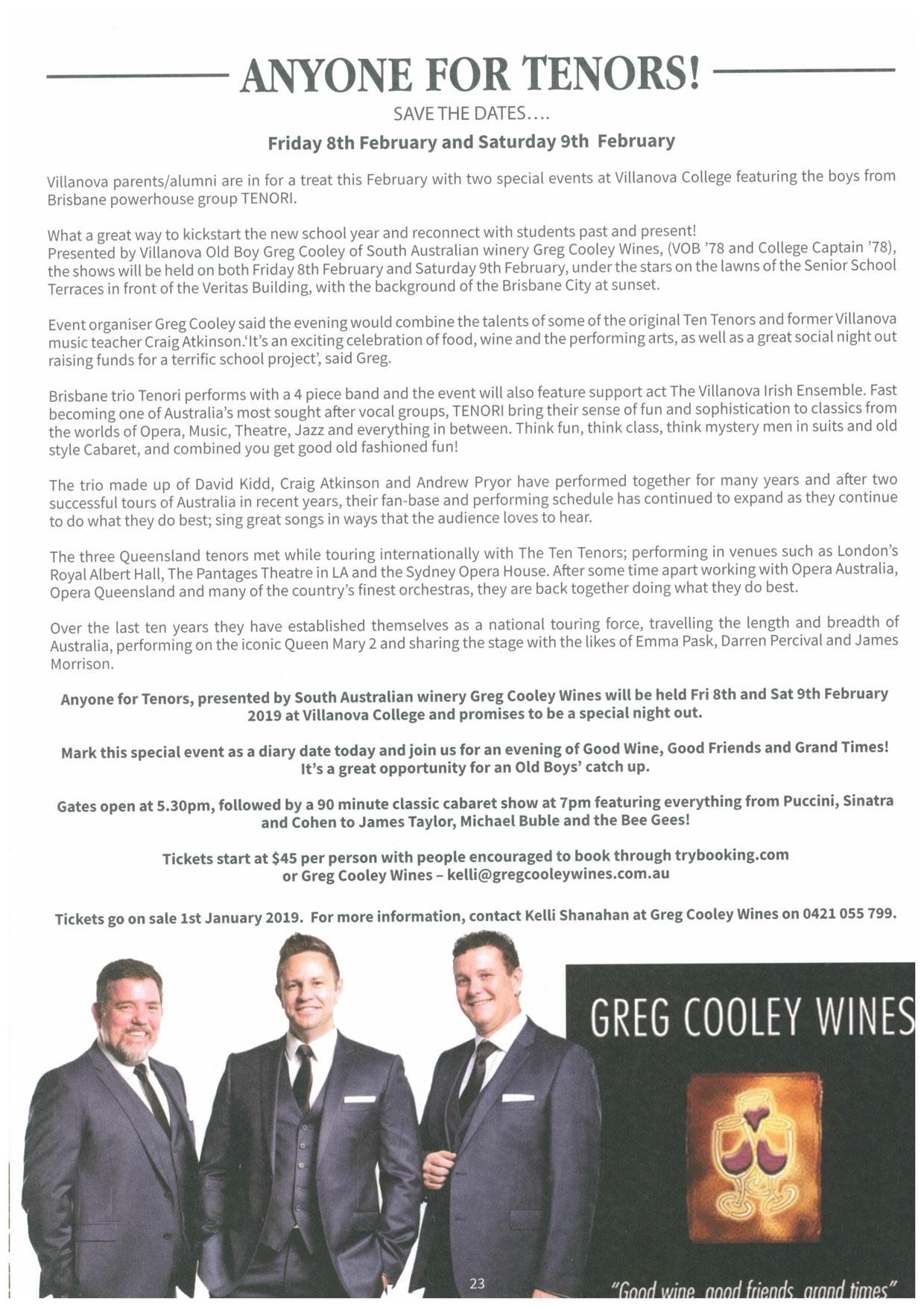 ANYONE FOR TENORS!

SAVE THE DATES....

Friday 8th February and Saturday 9th February

Villanova parents/alumni are in for a treat this February with two special events at Villanova College featuring the boys from Brisbane powerhouse group TENORI.

What a great way to kickstart the new school year and reconnect with students past and present!
Presented by Villanova Old Boy Greg Cooley of South Australian winery Greg Cooley Wines, (VOB '78 and College Captain '78), the shows will be held on both Friday 8th February and Saturday 9th February, under the stars on the lawns of the Senior School Terraces in front of the Veritas Building, with the background of the Brisbane City at sunset.

Event organiser Greg Cooley said the evening would combine the talents of some of the original Ten Tenors and former Villanova music teacher Craig Atkinson.'It's an exciting celebration of food, wine and the performing arts, as well as a great social night out raising funds for a terrific school project', said Greg.

Brisbane trio Tenori performs with a 4 piece band and the event will also feature support act The Villanova Irish Ensemble. Fast becoming one of Australia's most sought after vocal groups, TENORI bring their sense of fun and sophistication to classics from the worlds of Opera, Music, Theatre, Jazz and everything in between. Think fun, think class, think mystery men in suits and old style Cabaret, and combined you get good old fashioned fun!

The trio made up of David Kidd, Craig Atkinson and Andrew Pryor have performed together for many years and after two successful tours of Australia in recent years, their fan-base and performing schedule has continued to expand as they continue to do what they do best; sing great songs in ways that the audience loves to hear.

The three Queensland tenors met while touring internationally with The Ten Tenors; performing in venues such as London's Royal Albert Hall, The Pantages Theatre in LA and the Sydney Opera House. After some time apart working with Opera Australia, Opera Queensland and many of the country's finest orchestras, they are back together doing what they do best.

Over the last ten years they have established themselves as a national touring force, travelling the length and breadth of Australia, performing on the iconic Queen Mary 2 and sharing the stage with the likes of Emma Pask, Darren Percival and James Morrison.

Anyone for Tenors, presented by South Australian winery Greg Cooley Wines will be held Fri 8th and Sat 9th February 2019 at Villanova College and promises to be a special night out.

Mark this special event as a diary date today and join us for an evening of Good Wine, Good Friends and Grand Times! It's a great opportunity for an Old Boys' catch up.

Gates open at 5.30pm, followed by a 90 minute classic cabaret show at 7pm featuring everything from Puccini, Sinatra and Cohen to James Taylor, Michael Buble and the Bee Gees!

Tickets start at $45 per person with people encouraged to book through trybooking.com or Greg Cooley Wines – kelli@gregcooleywines.com.au

Tickets go on sale 1st January 2019. For more information, contact Kelli Shanahan at Greg Cooley Wines on 0421 055 799.

GREG COOLEY WINES

"Good wine, good friends, grand times"

23